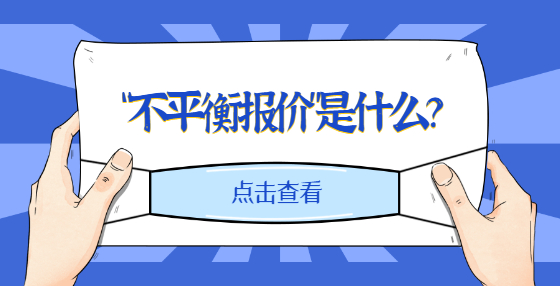 "不平衡报价"是什么?

点击查看